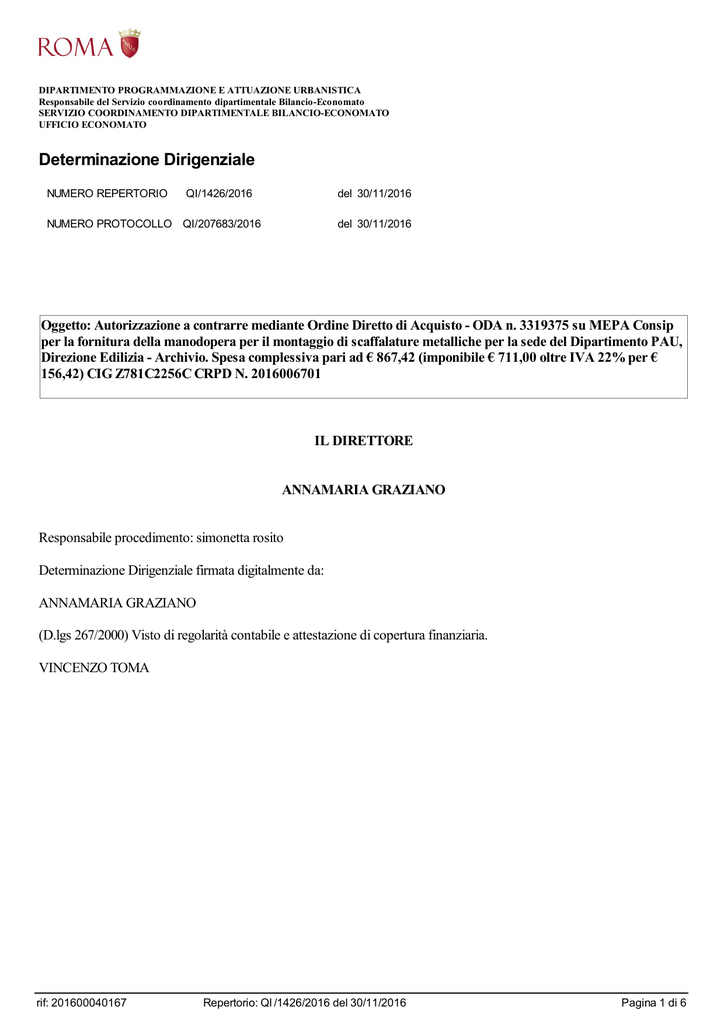 ROMA

DIPARTIMENTO PROGRAMMAZIONE E ATTUAZIONE URBANISTICA
Responsabile del Servizio coordinamento dipartimentale Bilancio-Economato
SERVIZIO COORDINAMENTO DIPARTIMENTALE BILANCIO-ECONOMATO
UFFICIO ECONOMATO

Determinazione Dirigenziale

NUMERO REPERTORIO QI/1426/2016 del 30/11/2016

NUMERO PROTOCOLLO QI/207683/2016 del 30/11/2016

Oggetto: Autorizzazione a contrarre mediante Ordine Diretto di Acquisto - ODA n. 3319375 su MEPA Consip per la fornitura della manodopera per il montaggio di scaffalature metalliche per la sede del Dipartimento PAU, Direzione Edilizia - Archivio. Spesa complessiva pari ad € 867,42 (imponibile € 711,00 oltre IVA 22% per € 156,42) CIG Z781C2256C CRPD N. 2016006701

IL DIRETTORE

ANNAMARIA GRAZIANO

Responsabile procedimento: simonetta rosito

Determinazione Dirigenziale firmata digitalmente da:

ANNAMARIA GRAZIANO

(D.lgs 267/2000) Visto di regolarità contabile e attestazione di copertura finanziaria.

VINCENZO TOMA

rif: 201600040167 Repertorio: QI /1426/2016 del 30/11/2016 Pagina 1 di 6